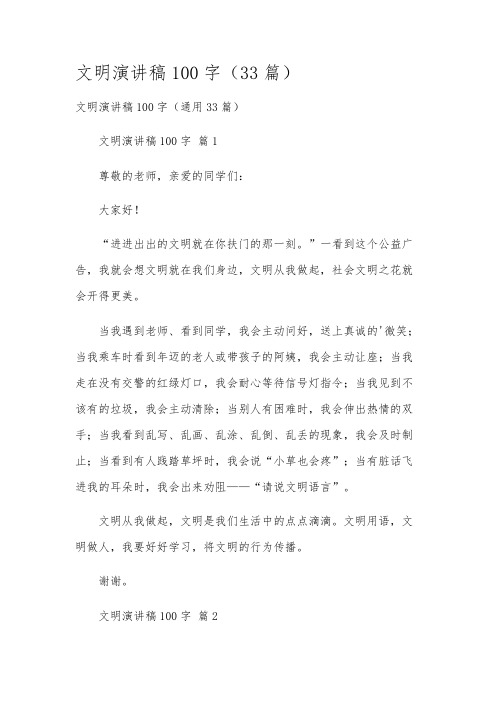 文明演讲稿100字（33篇）

文明演讲稿100字（通用33篇）

文明演讲稿100字 篇1

尊敬的老师，亲爱的同学们：

大家好！

“进进出出的文明就在你扶门的那一刻。”一看到这个公益广告，我就会想文明就在我们身边，文明从我做起，社会文明之花就会开得更美。

当我遇到老师、看到同学，我会主动问好，送上真诚的'微笑；当我乘车时看到年迈的老人或带孩子的阿姨，我会主动让座；当我走在没有交警的红绿灯口，我会耐心等待信号灯指令；当我见到不该有的垃圾，我会主动清除；当别人有困难时，我会伸出热情的双手；当我看到乱写、乱画、乱涂、乱倒、乱丢的现象，我会及时制止；当看到有人践踏草坪时，我会说“小草也会疼”；当有脏话飞进我的耳朵时，我会出来劝阻——“请说文明语言”。

文明从我做起，文明是我们生活中的点点滴滴。文明用语，文明做人，我要好好学习，将文明的行为传播。

谢谢。

文明演讲稿100字 篇2